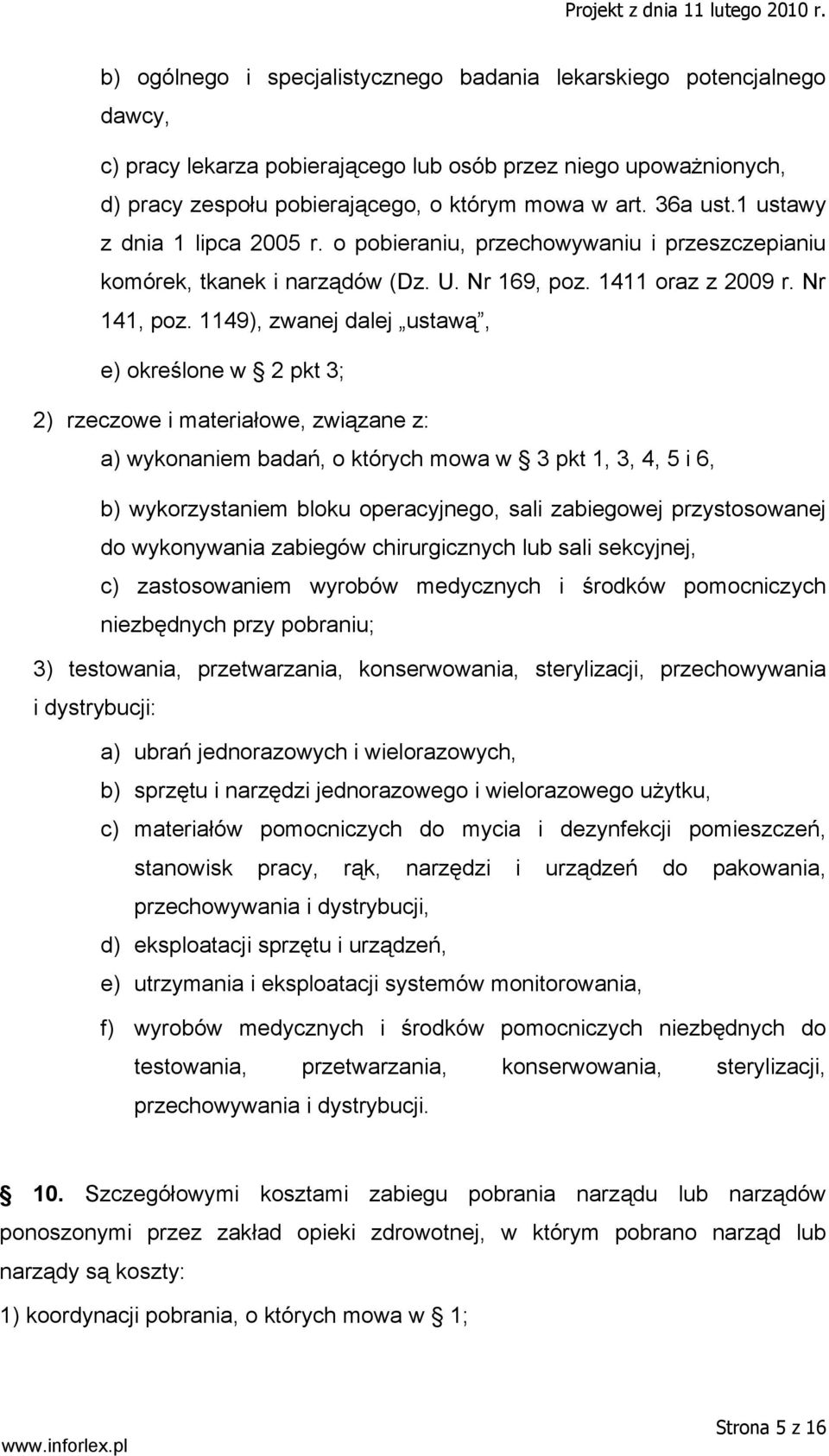 Projekt z dnia 11 lutego 2010 r.

b) ogólnego i specjalistycznego badania lekarskiego potencjalnego dawcy,

c) pracy lekarza pobierającego lub osób przez niego upoważnionych,

d) pracy zespołu pobierającego, o którym mowa w art. 36a ust.1 ustawy z dnia 1 lipca 2005 r. o pobieraniu, przechowywaniu i przeszczepianiu komórek, tkanek i narządów (Dz. U. Nr 169, poz. 1411 oraz z 2009 r. Nr 141, poz. 1149), zwanej dalej „ustawą”,

e) określone w § 2 pkt 3;

2) rzeczowe i materiałowe, związane z:

a) wykonaniem badań, o których mowa w § 3 pkt 1, 3, 4, 5 i 6,

b) wykorzystaniem bloku operacyjnego, sali zabiegowej przystosowanej do wykonywania zabiegów chirurgicznych lub sali sekcyjnej,

c) zastosowaniem wyrobów medycznych i środków pomocniczych niezbędnych przy pobraniu;

3) testowania, przetwarzania, konserwowania, sterylizacji, przechowywania i dystrybucji:

a) ubrań jednorazowych i wielorazowych,

b) sprzętu i narzędzi jednorazowego i wielorazowego użytku,

c) materiałów pomocniczych do mycia i dezynfekcji pomieszczeń, stanowisk pracy, rąk, narzędzi i urządzeń do pakowania, przechowywania i dystrybucji,

d) eksploatacji sprzętu i urządzeń,

e) utrzymania i eksploatacji systemów monitorowania,

f) wyrobów medycznych i środków pomocniczych niezbędnych do testowania, przetwarzania, konserwowania, sterylizacji, przechowywania i dystrybucji.

§ 10. Szczegółowymi kosztami zabiegu pobrania narządu lub narządów ponoszonymi przez zakład opieki zdrowotnej, w którym pobrano narząd lub narządy są koszty:

1) koordynacji pobrania, o których mowa w § 1;

www.inforlex.pl

Strona 5 z 16